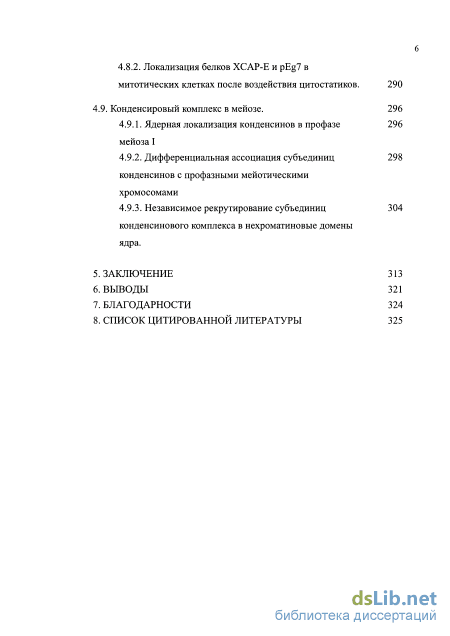 6

4.8.2. Локализация белков XCAP-E и pEg7 в митотических клетках после воздействия цитостатиков. 290

4.9. Конденсировый комплекс в мейозе. 296

4.9.1. Ядерная локализация конденсинов в профазе мейоза I 296

4.9.2. Дифференциальная ассоциация субъединиц конденсинов с профазными мейотическими хромосомами 298

4.9.3. Независимое рекрутирование субъединиц конденсинового комплекса в нехроматиновые домены ядра. 304

5. ЗАКЛЮЧЕНИЕ 313
6. ВЫВОДЫ 321
7. БЛАГОДАРНОСТИ 324
8. СПИСОК ЦИТИРОВАННОЙ ЛИТЕРАТУРЫ 325

dsLib.net
библиотека диссертаций